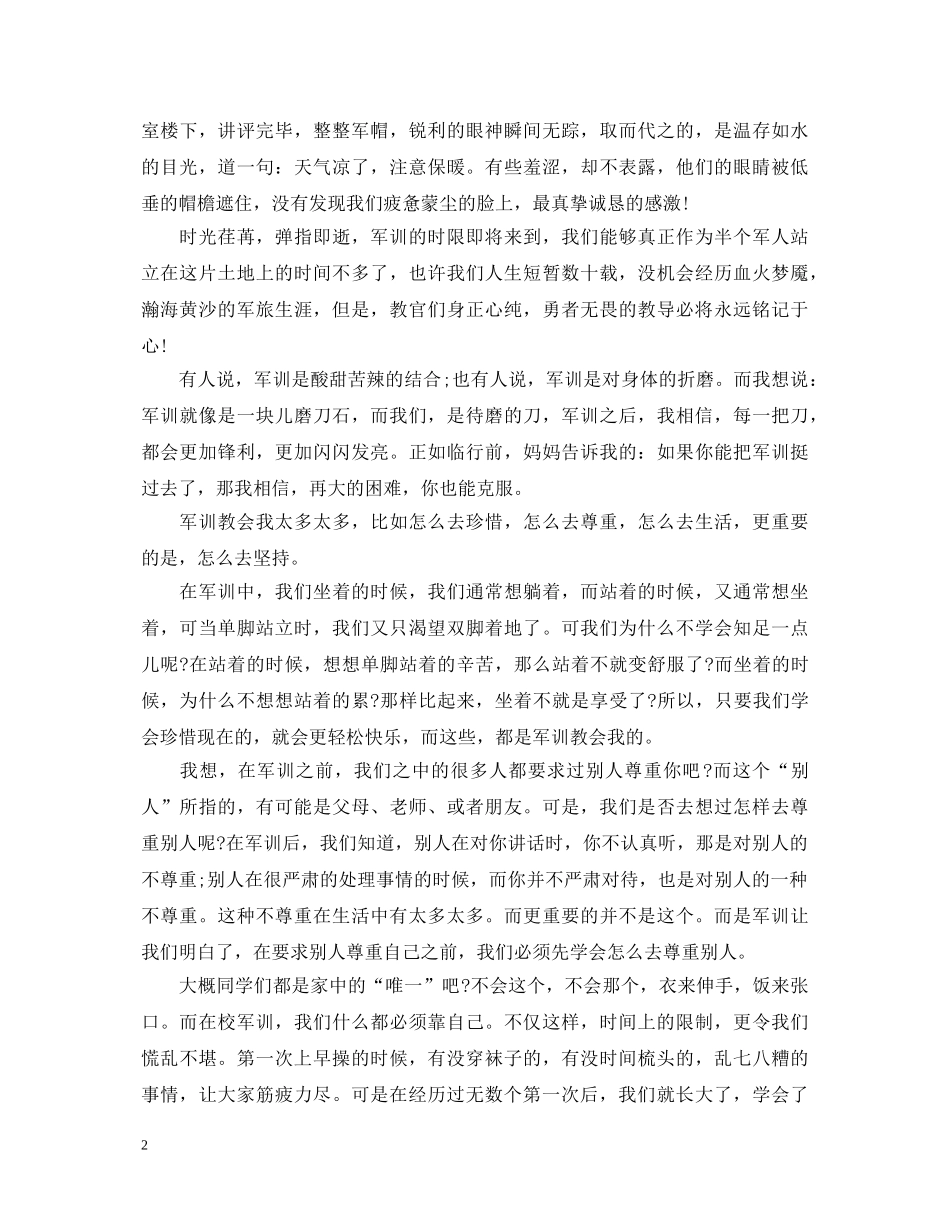 室楼下，讲评完毕，整整军帽，锐利的眼神瞬间无踪，取而代之的，是温存如水的目光，道一句：天气凉了，注意保暖。有些羞涩，却不表露，他们的眼睛被低垂的帽檐遮住，没有发现我们疲惫蒙尘的脸上，最真挚诚恳的感激！

时光荏苒，弹指即逝，军训的时限即将来到，我们能够真正作为半个军人站立在这片土地上的时间不多了，也许我们人生短暂数十载，没机会经历血火梦魇，瀚海黄沙的军旅生涯，但是，教官们身正心纯，勇者无畏的教导必将永远铭记于心！

有人说，军训是酸甜苦辣的结合;也有人说，军训是对身体的折磨。而我想说：军训就像是一块儿磨刀石，而我们，是待磨的刀，军训之后，我相信，每一把刀，都会更加锋利，更加闪闪发亮。正如临行前，妈妈告诉我的：如果你能把军训挺过去了，那我相信，再大的困难，你也能克服。

军训教会我太多太多，比如怎么去珍惜，怎么去尊重，怎么去生活，更重要的是，怎么去坚持。

在军训中，我们坐着的时候，我们通常想躺着，而站着的时候，又通常想坐着，可当单脚站立时，我们又只渴望双脚着地了。可我们为什么不学会知足一点儿呢?在站着的时候，想想单脚站着的辛苦，那么站着不就变舒服了?而坐着的时候，为什么不想想站着的累?那样比起来，坐着不就是享受了?所以，只要我们学会珍惜现在的，就会更轻松快乐，而这些，都是军训教会我的。

我想，在军训之前，我们之中的很多人都要求过别人尊重你吧?而这个“别人”所指的，有可能是父母、老师、或者朋友。可是，我们是否去想过怎样去尊重别人呢?在军训后，我们知道，别人在对你讲话时，你不认真听，那是对别人的不尊重;别人在很严肃的处理事情的时候，而你并不严肃对待，也是对别人的一种不尊重。这种不尊重在生活中有太多太多。而更重要的并不是这个。而是军训让我们明白了，在要求别人尊重自己之前，我们必须先学会怎么去尊重别人。

大概同学们都是家中的“唯一”吧?不会这个，不会那个，衣来伸手，饭来张口。而在校军训，我们什么都必须靠自己。不仅这样，时间上的限制，更令我们慌乱不堪。第一次上早操的时候，有没穿袜子的，有没时间梳头的，乱七八糟的事情，让大家筋疲力尽。可是在经历过无数个第一次后，我们就长大了，学会了

2